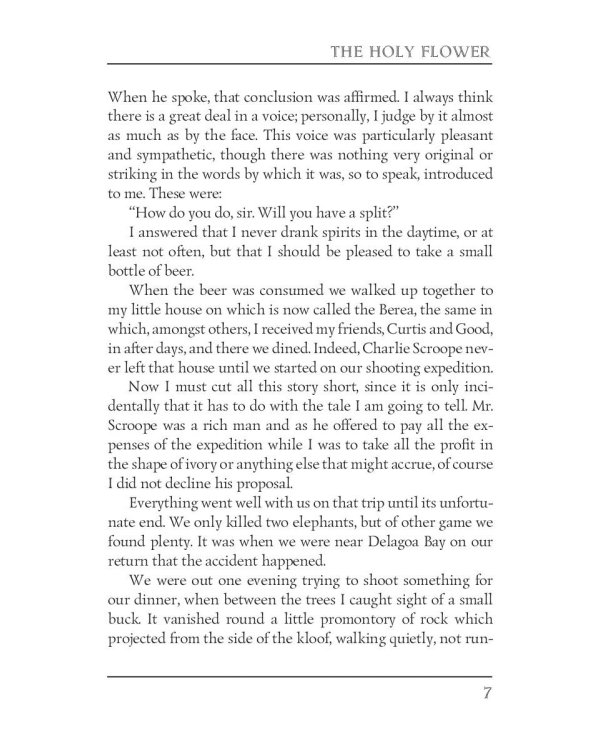 THE HOLY FLOWER

When he spoke, that conclusion was affirmed. I always think there is a great deal in a voice; personally, I judge by it almost as much as by the face. This voice was particularly pleasant and sympathetic, though there was nothing very original or striking in the words by which it was, so to speak, introduced to me. These were:

"How do you do, sir. Will you have a split?"

I answered that I never drank spirits in the daytime, or at least not often, but that I should be pleased to take a small bottle of beer.

When the beer was consumed we walked up together to my little house on which is now called the Berea, the same in which, amongst others, I received my friends, Curtis and Good, in after days, and there we dined. Indeed, Charlie Scroope never left that house until we started on our shooting expedition.

Now I must cut all this story short, since it is only incidentally that it has to do with the tale I am going to tell. Mr. Scroope was a rich man and as he offered to pay all the expenses of the expedition while I was to take all the profit in the shape of ivory or anything else that might accrue, of course I did not decline his proposal.

Everything went well with us on that trip until its unfortunate end. We only killed two elephants, but of other game we found plenty. It was when we were near Delagoa Bay on our return that the accident happened.

We were out one evening trying to shoot something for our dinner, when between the trees I caught sight of a small buck. It vanished round a little promontory of rock which projected from the side of the kloof, walking quietly, not run-

7